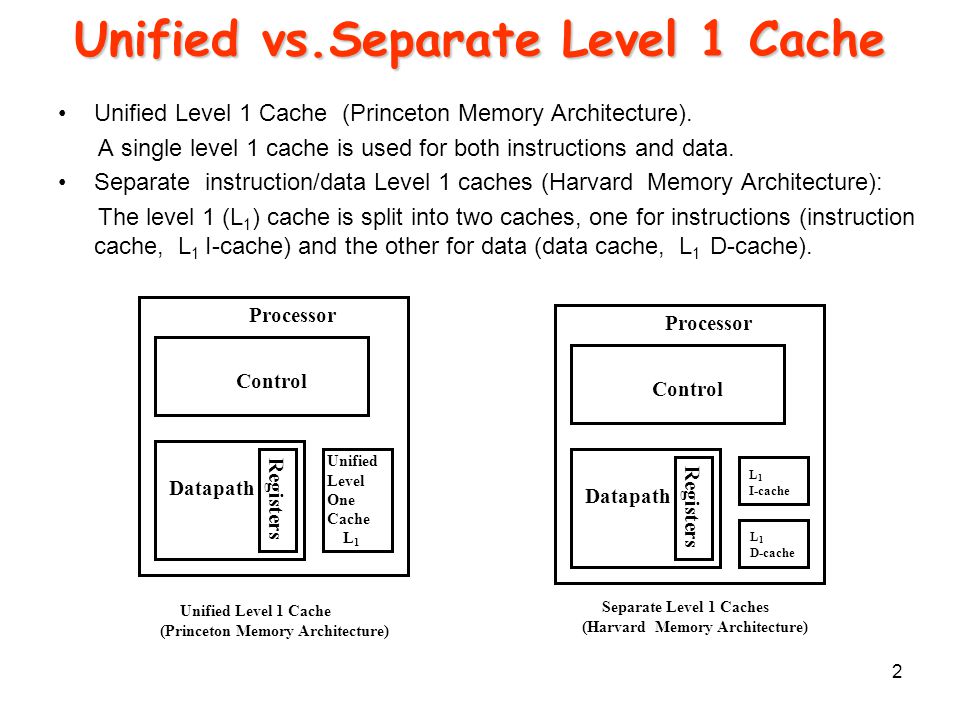 Unified vs.Separate Level 1 Cache

• Unified Level 1 Cache (Princeton Memory Architecture).
A single level 1 cache is used for both instructions and data.

• Separate instruction/data Level 1 caches (Harvard Memory Architecture):
The level 1 ($L_1$) cache is split into two caches, one for instructions (instruction cache, $L_1$ I-cache) and the other for data (data cache, $L_1$ D-cache).

Processor
Control
Datapath
Registers
Unified Level One Cache $L_1$

Unified Level 1 Cache
(Princeton Memory Architecture)

Processor
Control
Datapath
Registers
$L_1$ I-cache
$L_1$ D-cache

Separate Level 1 Caches
(Harvard Memory Architecture)

2